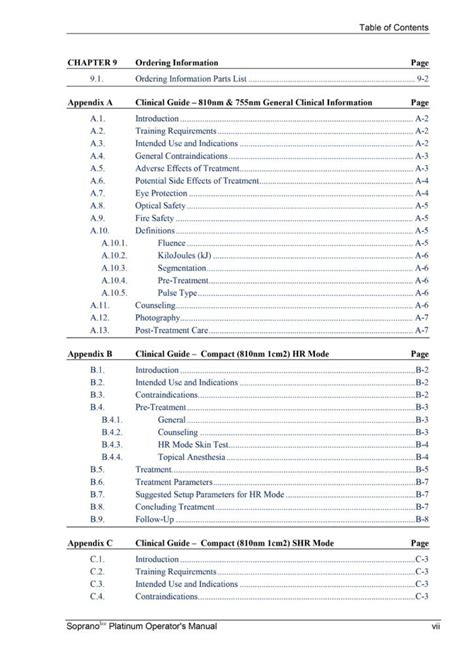 Table of Contents

| CHAPTER 9 | Ordering Information | Page |
|---|---|---|
| 9.1. | Ordering Information Parts List | 9-2 |

| Appendix A | Clinical Guide – 810nm & 755nm General Clinical Information | Page |
|---|---|---|
| A.1. | Introduction | A-2 |
| A.2. | Training Requirements | A-2 |
| A.3. | Intended Use and Indications | A-2 |
| A.4. | General Contraindications | A-3 |
| A.5. | Adverse Effects of Treatment | A-3 |
| A.6. | Potential Side Effects of Treatment | A-4 |
| A.7. | Eye Protection | A-4 |
| A.8. | Optical Safety | A-5 |
| A.9. | Fire Safety | A-5 |
| A.10. | Definitions | A-5 |
| A.10.1. | Fluence | A-5 |
| A.10.2. | KiloJoules (kJ) | A-6 |
| A.10.3. | Segmentation | A-6 |
| A.10.4. | Pre-Treatment | A-6 |
| A.10.5. | Pulse Type | A-6 |
| A.11. | Counseling | A-6 |
| A.12. | Photography | A-7 |
| A.13. | Post-Treatment Care | A-7 |

| Appendix B | Clinical Guide – Compact (810nm 1cm2) HR Mode | Page |
|---|---|---|
| B.1. | Introduction | B-2 |
| B.2. | Intended Use and Indications | B-2 |
| B.3. | Contraindications | B-2 |
| B.4. | Pre-Treatment | B-3 |
| B.4.1. | General | B-3 |
| B.4.2. | Counseling | B-3 |
| B.4.3. | HR Mode Skin Test | B-4 |
| B.4.4. | Topical Anesthesia | B-4 |
| B.5. | Treatment | B-5 |
| B.6. | Treatment Parameters | B-7 |
| B.7. | Suggested Setup Parameters for HR Mode | B-7 |
| B.8. | Concluding Treatment | B-7 |
| B.9. | Follow-Up | B-8 |

| Appendix C | Clinical Guide – Compact (810nm 1cm2) SHR Mode | Page |
|---|---|---|
| C.1. | Introduction | C-3 |
| C.2. | Training Requirements | C-3 |
| C.3. | Intended Use and Indications | C-3 |
| C.4. | Contraindications | C-3 |

Soprano$^{Ice}$ Platinum Operator's Manual vii